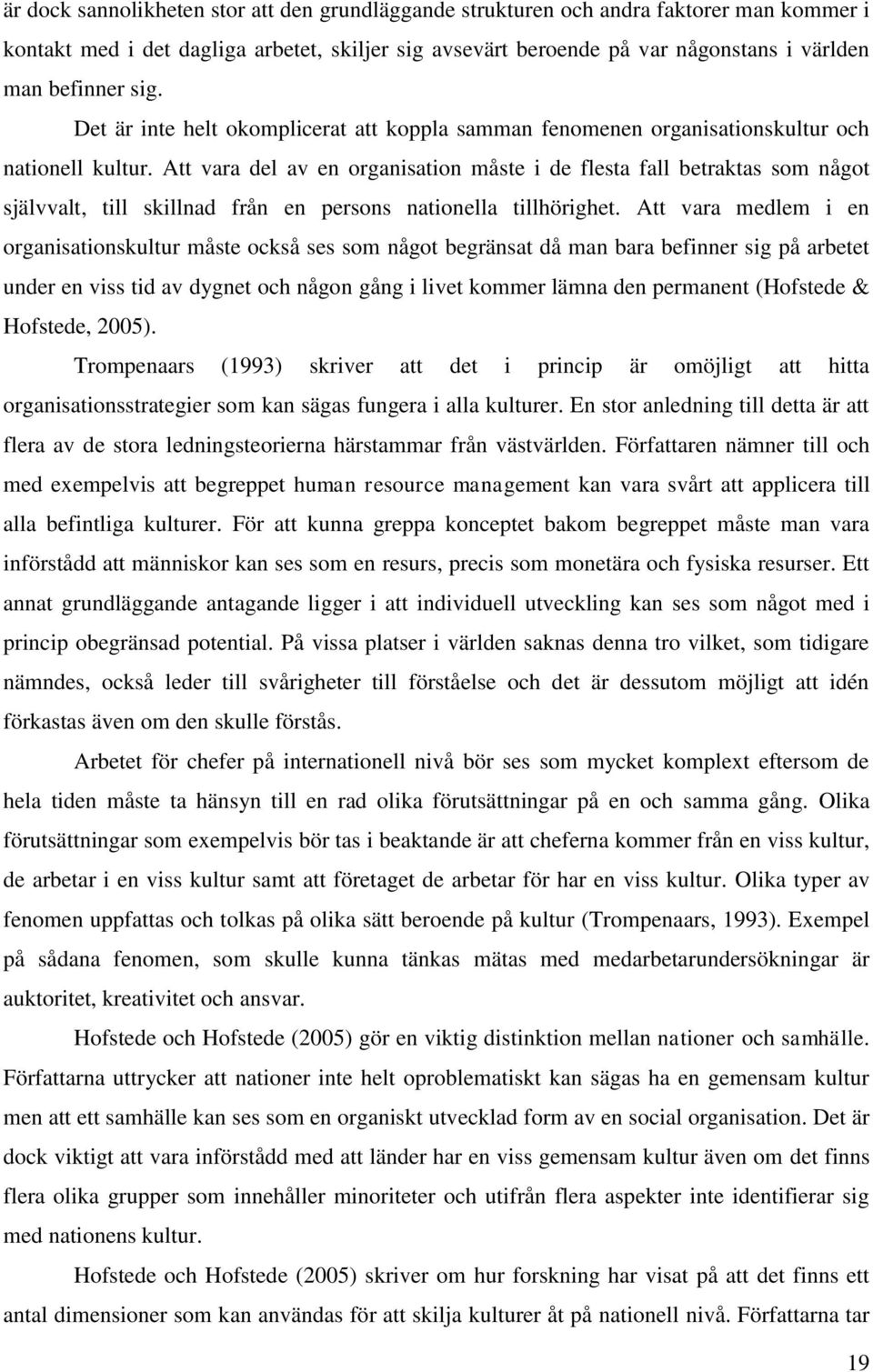 är dock sannolikheten stor att den grundläggande strukturen och andra faktorer man kommer i kontakt med i det dagliga arbetet, skiljer sig avsevärt beroende på var någonstans i världen man befinner sig.

Det är inte helt okomplicerat att koppla samman fenomenen organisationskultur och nationell kultur. Att vara del av en organisation måste i de flesta fall betraktas som något självvalt, till skillnad från en persons nationella tillhörighet. Att vara medlem i en organisationskultur måste också ses som något begränsat då man bara befinner sig på arbetet under en viss tid av dygnet och någon gång i livet kommer lämna den permanent (Hofstede & Hofstede, 2005).

Trompenaars (1993) skriver att det i princip är omöjligt att hitta organisationsstrategier som kan sägas fungera i alla kulturer. En stor anledning till detta är att flera av de stora ledningsteorierna härstammar från västvärlden. Författaren nämner till och med exempelvis att begreppet human resource management kan vara svårt att applicera till alla befintliga kulturer. För att kunna greppa konceptet bakom begreppet måste man vara införstådd att människor kan ses som en resurs, precis som monetära och fysiska resurser. Ett annat grundläggande antagande ligger i att individuell utveckling kan ses som något med i princip obegränsad potential. På vissa platser i världen saknas denna tro vilket, som tidigare nämndes, också leder till svårigheter till förståelse och det är dessutom möjligt att idén förkastas även om den skulle förstås.

Arbetet för chefer på internationell nivå bör ses som mycket komplext eftersom de hela tiden måste ta hänsyn till en rad olika förutsättningar på en och samma gång. Olika förutsättningar som exempelvis bör tas i beaktande är att cheferna kommer från en viss kultur, de arbetar i en viss kultur samt att företaget de arbetar för har en viss kultur. Olika typer av fenomen uppfattas och tolkas på olika sätt beroende på kultur (Trompenaars, 1993). Exempel på sådana fenomen, som skulle kunna tänkas mätas med medarbetarundersökningar är auktoritet, kreativitet och ansvar.

Hofstede och Hofstede (2005) gör en viktig distinktion mellan nationer och samhälle. Författarna uttrycker att nationer inte helt oproblematiskt kan sägas ha en gemensam kultur men att ett samhälle kan ses som en organiskt utvecklad form av en social organisation. Det är dock viktigt att vara införstådd med att länder har en viss gemensam kultur även om det finns flera olika grupper som innehåller minoriteter och utifrån flera aspekter inte identifierar sig med nationens kultur.

Hofstede och Hofstede (2005) skriver om hur forskning har visat på att det finns ett antal dimensioner som kan användas för att skilja kulturer åt på nationell nivå. Författarna tar

19